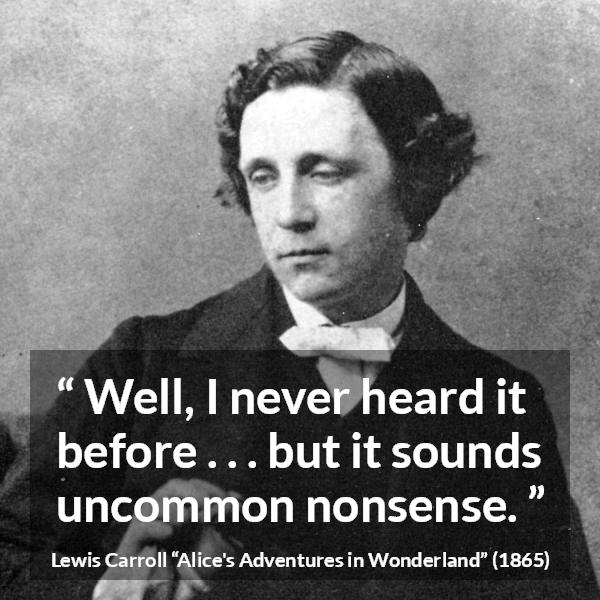 “ Well, I never heard it before . . . but it sounds uncommon nonsense. ”

Lewis Carroll “Alice's Adventures in Wonderland” (1865)